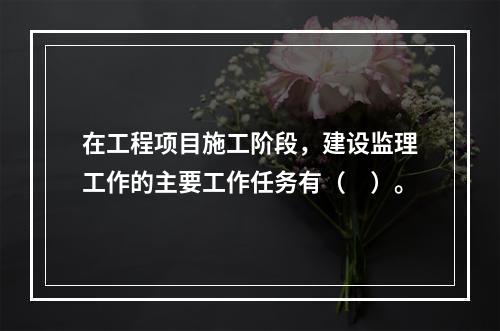 在工程项目施工阶段，建设监理工作的主要工作任务有（ ）。